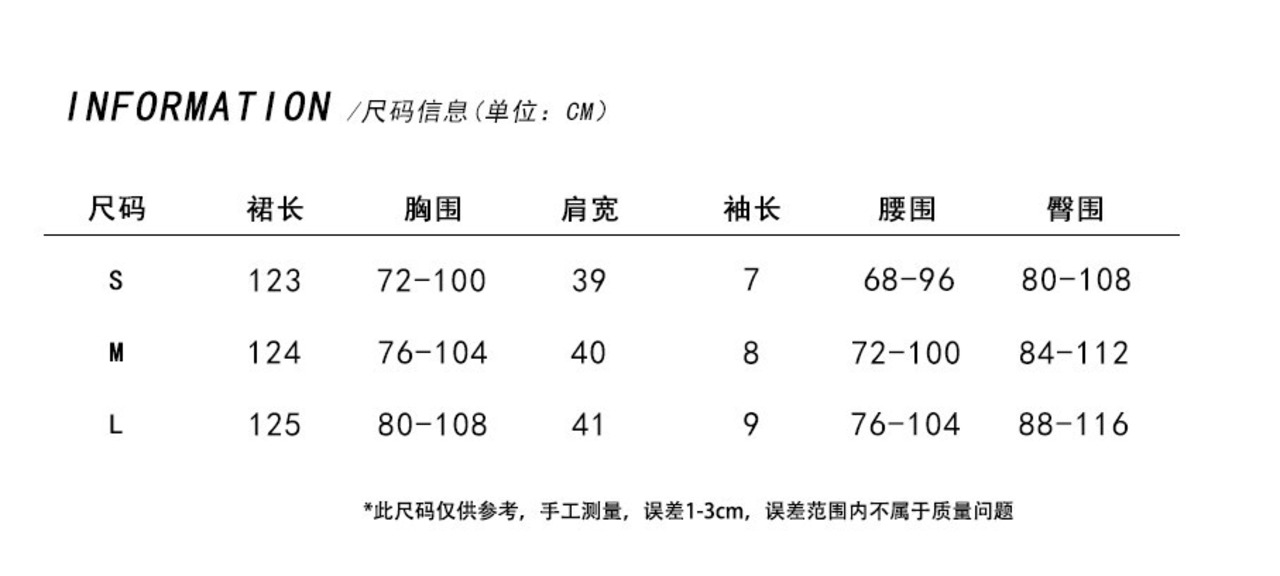 INFORMATION /尺码信息(单位：CM)

| 尺码 | 裙长 | 胸围 | 肩宽 | 袖长 | 腰围 | 臀围 |
|---|---|---|---|---|---|---|
| S | 123 | 72-100 | 39 | 7 | 68-96 | 80-108 |
| M | 124 | 76-104 | 40 | 8 | 72-100 | 84-112 |
| L | 125 | 80-108 | 41 | 9 | 76-104 | 88-116 |

*此尺码仅供参考，手工测量，误差1-3cm，误差范围内不属于质量问题